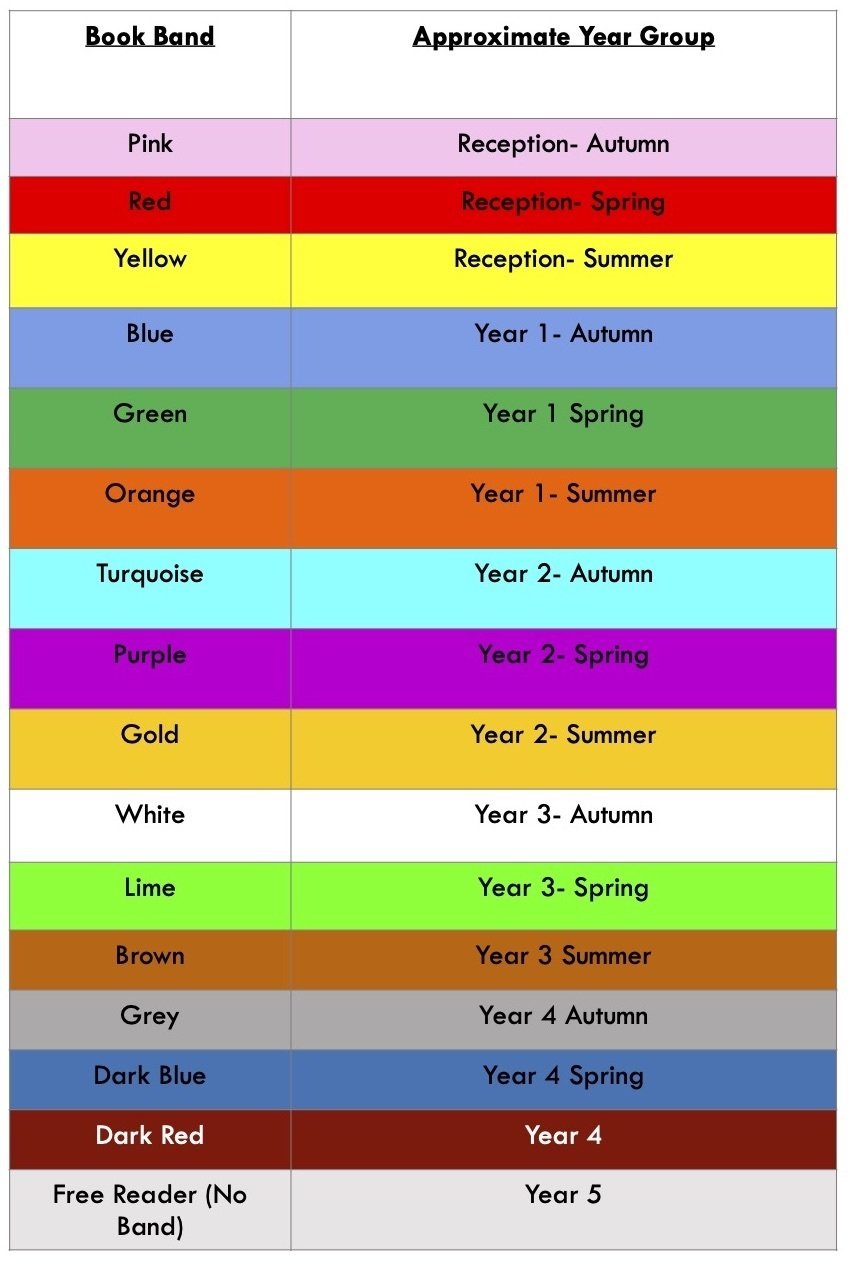 | Book Band | Approximate Year Group |
|---|---|
| Pink | Reception- Autumn |
| Red | Reception- Spring |
| Yellow | Reception- Summer |
| Blue | Year 1- Autumn |
| Green | Year 1 Spring |
| Orange | Year 1- Summer |
| Turquoise | Year 2- Autumn |
| Purple | Year 2- Spring |
| Gold | Year 2- Summer |
| White | Year 3- Autumn |
| Lime | Year 3- Spring |
| Brown | Year 3 Summer |
| Grey | Year 4 Autumn |
| Dark Blue | Year 4 Spring |
| Dark Red | Year 4 |
| Free Reader (No Band) | Year 5 |